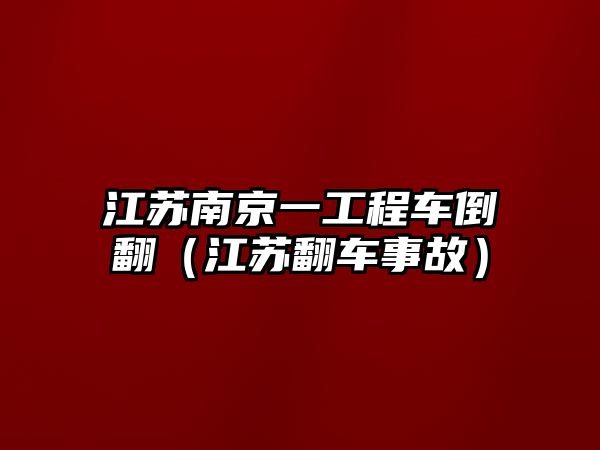 江苏南京一工程车倒翻（江苏翻车事故）